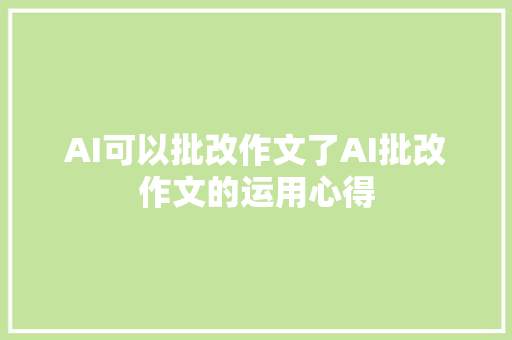 AI可以批改作文了AI批改作文的运用心得